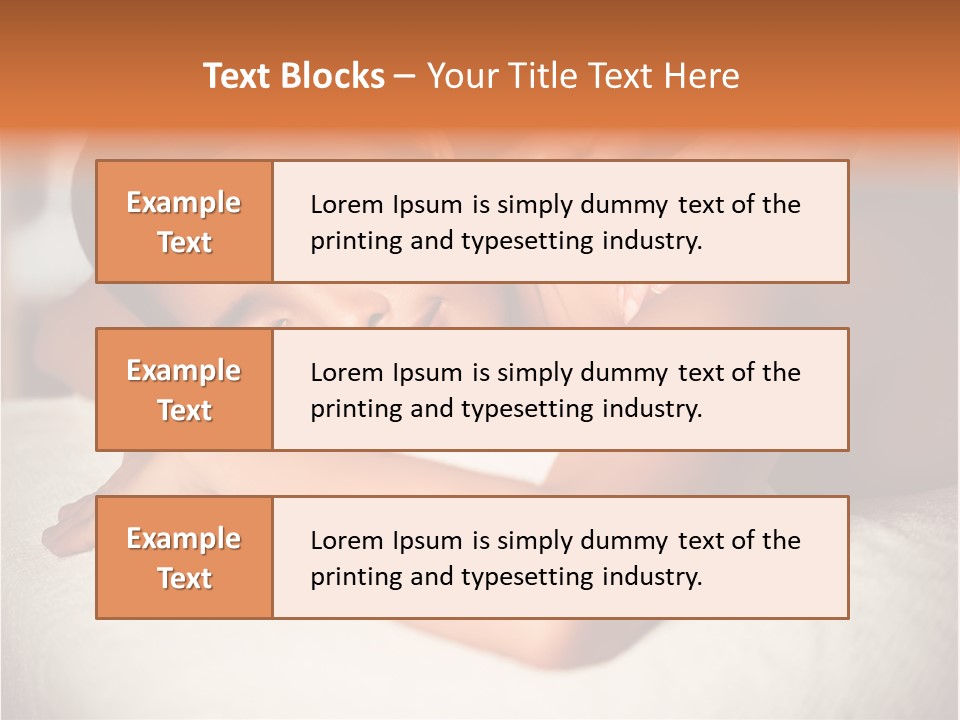 Text Blocks – Your Title Text Here

Example Text

Lorem Ipsum is simply dummy text of the printing and typesetting industry.

Example Text

Lorem Ipsum is simply dummy text of the printing and typesetting industry.

Example Text

Lorem Ipsum is simply dummy text of the printing and typesetting industry.